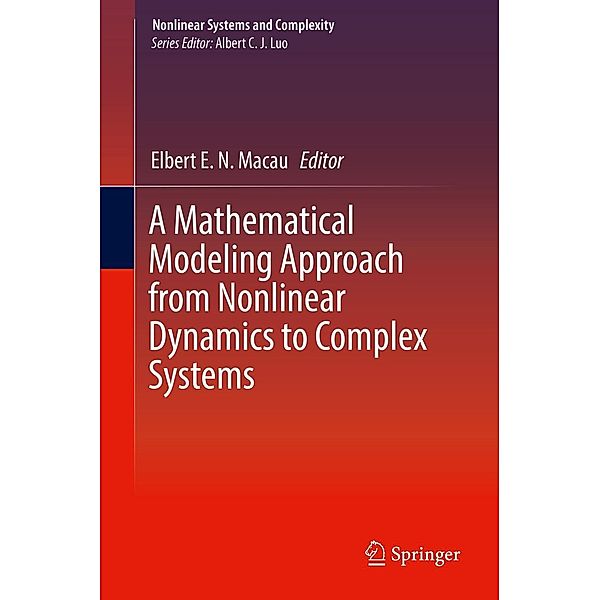 Nonlinear Systems and Complexity
Series Editor: Albert C. J. Luo

Elbert E. N. Macau Editor

A Mathematical Modeling Approach from Nonlinear Dynamics to Complex Systems

Springer